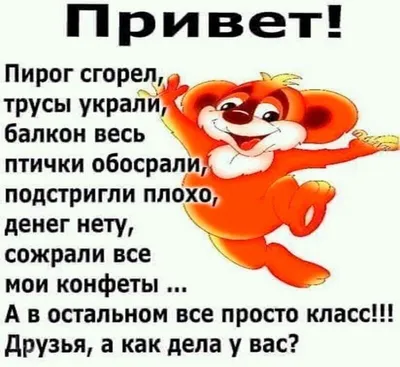 Привет!

Пирог сгорел,
трусы украли,
балкон весь
птички обосрали,
подстригли плохо,
денег нету,
сожрали все
мои конфеты ...
А в остальном все просто класс!!!
Друзья, а как дела у вас?